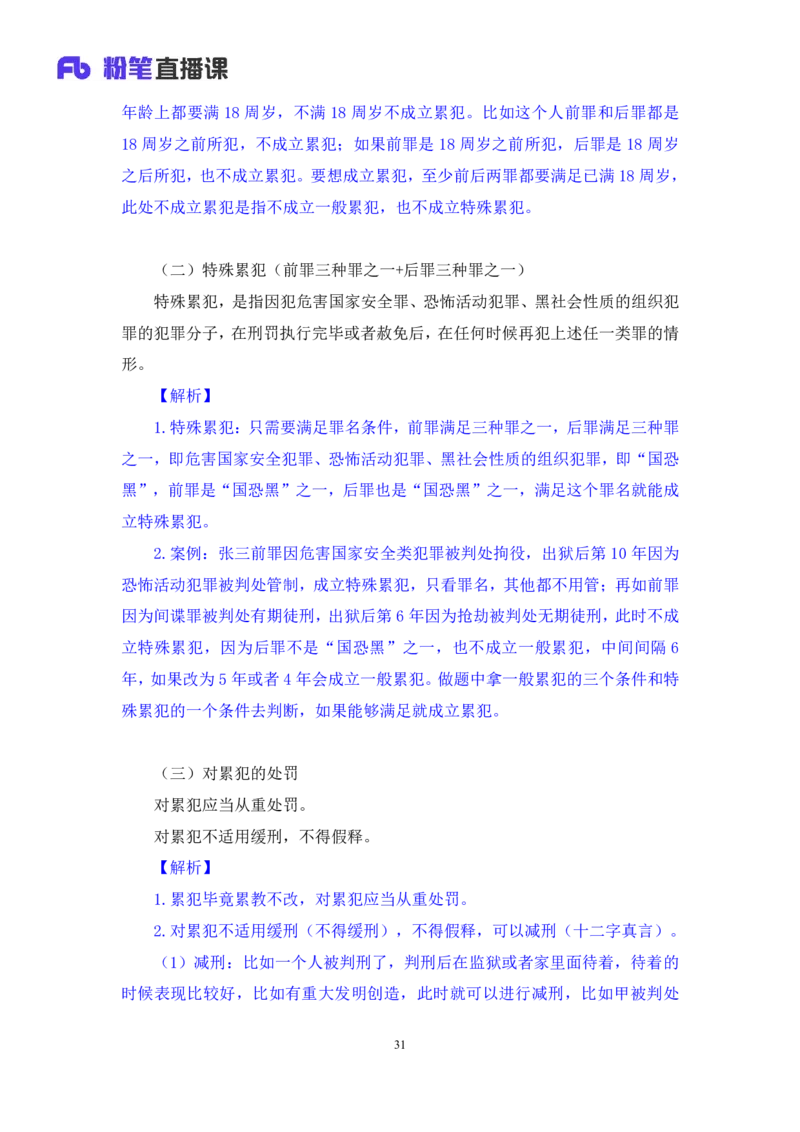 Fb 粉笔直播课

年龄上都要满 18 周岁，不满 18 周岁不成立累犯。比如这个人前罪和后罪都是 18 周岁之前所犯，不成立累犯；如果前罪是 18 周岁之前所犯，后罪是 18 周岁之后所犯，也不成立累犯。要想成立累犯，至少前后两罪都要满足已满 18 周岁，此处不成立累犯是指不成立一般累犯，也不成立特殊累犯。

（二）特殊累犯（前罪三种罪之一+后罪三种罪之一）

特殊累犯，是指因犯危害国家安全罪、恐怖活动犯罪、黑社会性质的组织犯罪的犯罪分子，在刑罚执行完毕或者赦免后，在任何时候再犯上述任一类罪的情形。

【解析】

1. 特殊累犯：只需要满足罪名条件，前罪满足三种罪之一，后罪满足三种罪之一，即危害国家安全犯罪、恐怖活动犯罪、黑社会性质的组织犯罪，即“国恐黑”，前罪是“国恐黑”之一，后罪也是“国恐黑”之一，满足这个罪名就能成立特殊累犯。

2. 案例：张三前罪因危害国家安全类犯罪被判处拘役，出狱后第 10 年因为恐怖活动犯罪被判处管制，成立特殊累犯，只看罪名，其他都不用管；再如前罪因为间谍罪被判处有期徒刑，出狱后第 6 年因为抢劫被判处无期徒刑，此时不成立特殊累犯，因为后罪不是“国恐黑”之一，也不成立一般累犯，中间间隔 6 年，如果改为 5 年或者 4 年会成立一般累犯。做题中拿一般累犯的三个条件和特殊累犯的一个条件去判断，如果能够满足就成立累犯。

（三）对累犯的处罚

对累犯应当从重处罚。

对累犯不适用缓刑，不得假释。

【解析】

1. 累犯毕竟累教不改，对累犯应当从重处罚。

2. 对累犯不适用缓刑（不得缓刑），不得假释，可以减刑（十二字真言）。

（1）减刑：比如一个人被判刑了，判刑后在监狱或者家里面待着，待着的时候表现比较好，比如有重大发明创造，此时就可以进行减刑，比如甲被判处

31